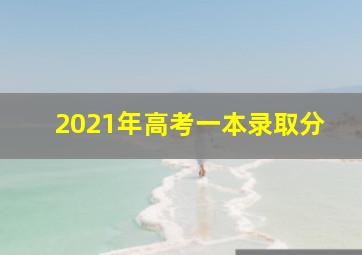 2021年高考一本录取分